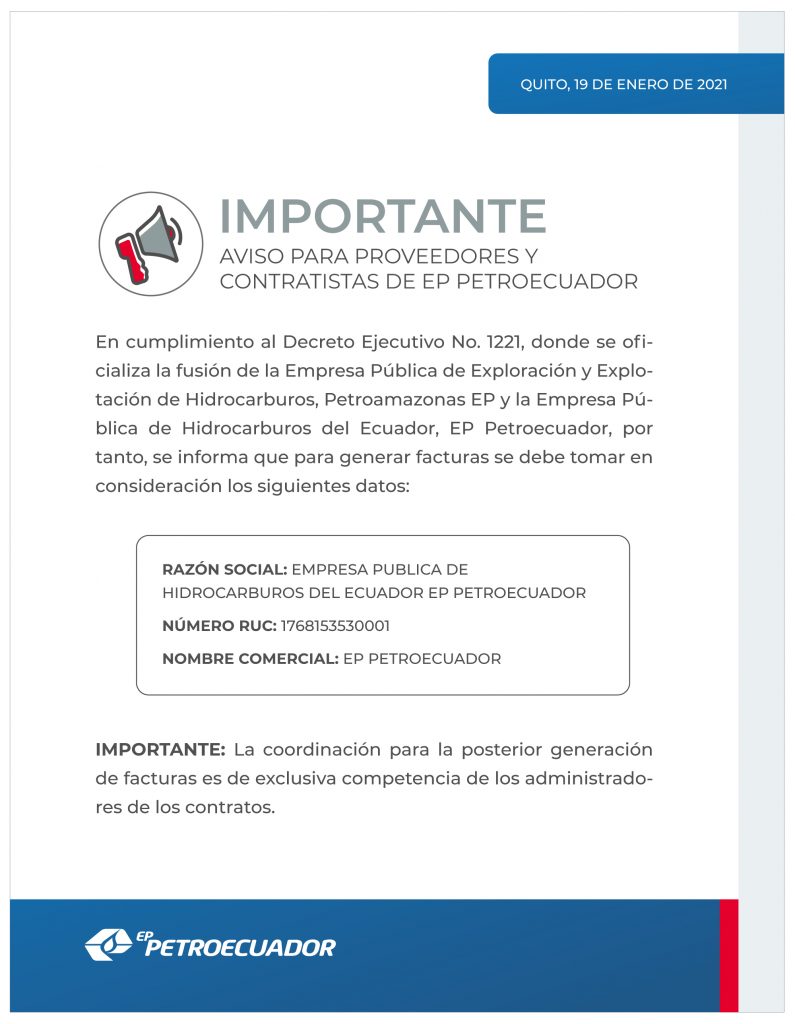 QUITO, 19 DE ENERO DE 2021

IMPORTANTE
AVISO PARA PROVEEDORES Y CONTRATISTAS DE EP PETROECUADOR

En cumplimiento al Decreto Ejecutivo No. 1221, donde se oficializa la fusión de la Empresa Pública de Exploración y Explotación de Hidrocarburos, Petroamazonas EP y la Empresa Pública de Hidrocarburos del Ecuador, EP Petroecuador, por tanto, se informa que para generar facturas se debe tomar en consideración los siguientes datos:

RAZÓN SOCIAL: EMPRESA PUBLICA DE HIDROCARBUROS DEL ECUADOR EP PETROECUADOR

NÚMERO RUC: 1768153530001

NOMBRE COMERCIAL: EP PETROECUADOR

IMPORTANTE: La coordinación para la posterior generación de facturas es de exclusiva competencia de los administradores de los contratos.

EP PETROECUADOR